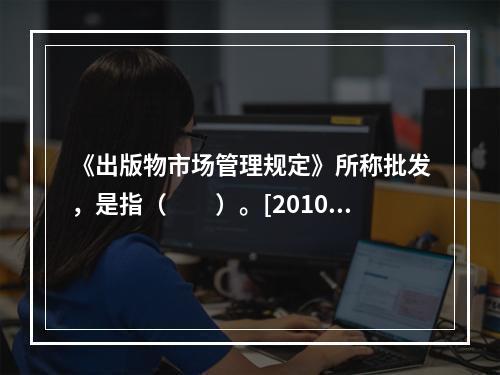 《出版物市场管理规定》所称批发，是指（　　）。[2010...